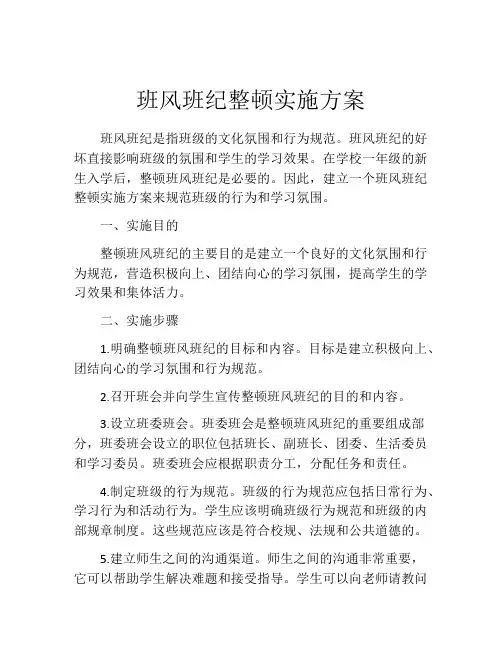 班风班纪整顿实施方案

班风班纪是指班级的文化氛围和行为规范。班风班纪的好坏直接影响班级的氛围和学生的学习效果。在学校一年级的新生入学后，整顿班风班纪是必要的。因此，建立一个班风班纪整顿实施方案来规范班级的行为和学习氛围。

一、实施目的

整顿班风班纪的主要目的是建立一个良好的文化氛围和行为规范，营造积极向上、团结向心的学习氛围，提高学生的学习效果和集体活力。

二、实施步骤

1.明确整顿班风班纪的目标和内容。目标是建立积极向上、团结向心的学习氛围和行为规范。

2.召开班会并向学生宣传整顿班风班纪的目的和内容。

3.设立班委班会。班委班会是整顿班风班纪的重要组成部分，班委班会设立的职位包括班长、副班长、团委、生活委员和学习委员。班委班会应根据职责分工，分配任务和责任。

4.制定班级的行为规范。班级的行为规范应包括日常行为、学习行为和活动行为。学生应该明确班级行为规范和班级的内部规章制度。这些规范应该是符合校规、法规和公共道德的。

5.建立师生之间的沟通渠道。师生之间的沟通非常重要，它可以帮助学生解决难题和接受指导。学生可以向老师请教问